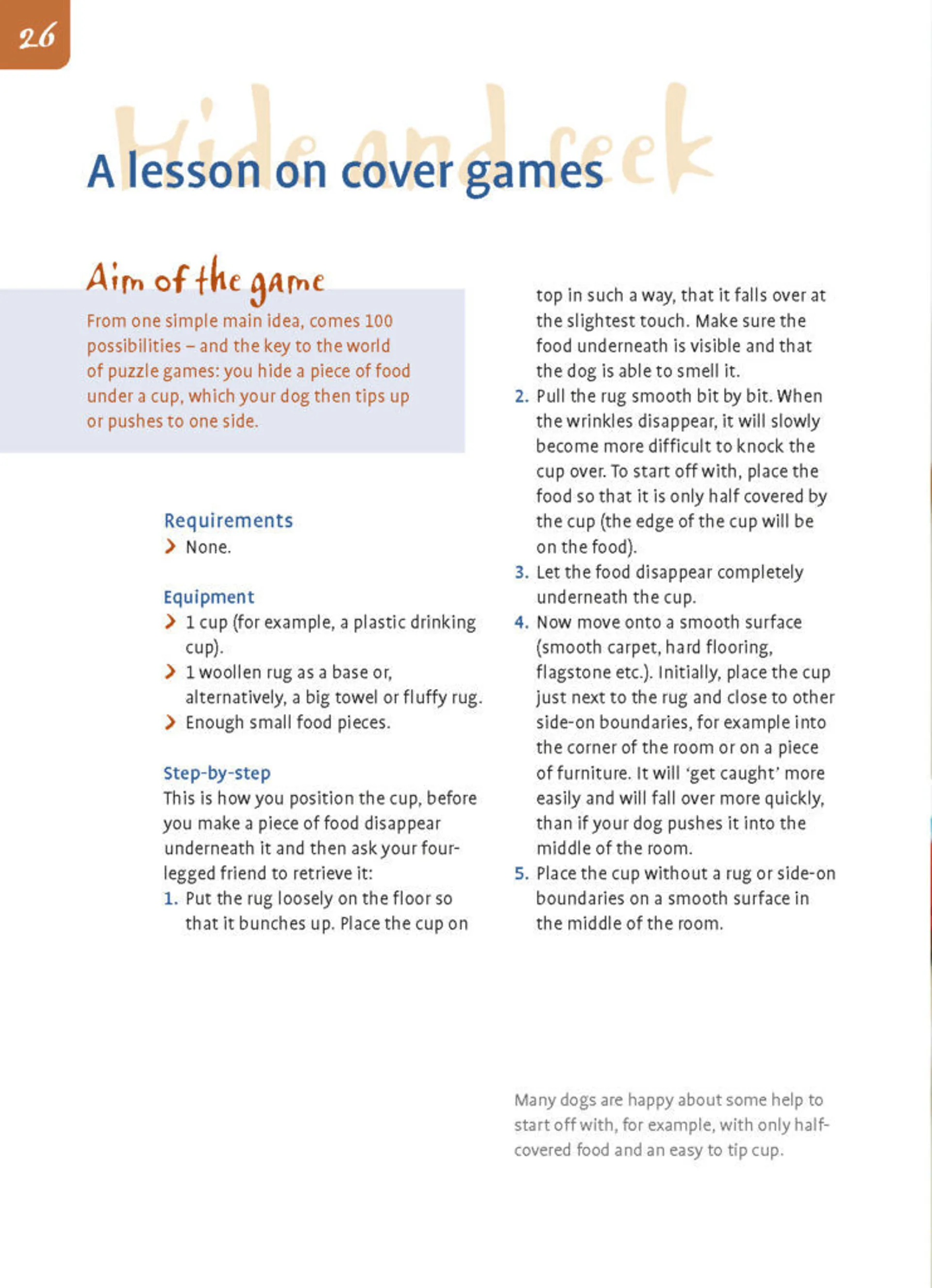 26

Hide and seek

A lesson on cover games

Aim of the game

From one simple main idea, comes 100 possibilities – and the key to the world of puzzle games: you hide a piece of food under a cup, which your dog then tips up or pushes to one side.

Requirements
› None.

Equipment
› 1 cup (for example, a plastic drinking cup).
› 1 woollen rug as a base or, alternatively, a big towel or fluffy rug.
› Enough small food pieces.

Step-by-step
This is how you position the cup, before you make a piece of food disappear underneath it and then ask your four-legged friend to retrieve it:
1. Put the rug loosely on the floor so that it bunches up. Place the cup on top in such a way, that it falls over at the slightest touch. Make sure the food underneath is visible and that the dog is able to smell it.
2. Pull the rug smooth bit by bit. When the wrinkles disappear, it will slowly become more difficult to knock the cup over. To start off with, place the food so that it is only half covered by the cup (the edge of the cup will be on the food).
3. Let the food disappear completely underneath the cup.
4. Now move onto a smooth surface (smooth carpet, hard flooring, flagstone etc.). Initially, place the cup just next to the rug and close to other side-on boundaries, for example into the corner of the room or on a piece of furniture. It will 'get caught' more easily and will fall over more quickly, than if your dog pushes it into the middle of the room.
5. Place the cup without a rug or side-on boundaries on a smooth surface in the middle of the room.

Many dogs are happy about some help to start off with, for example, with only half-covered food and an easy to tip cup.